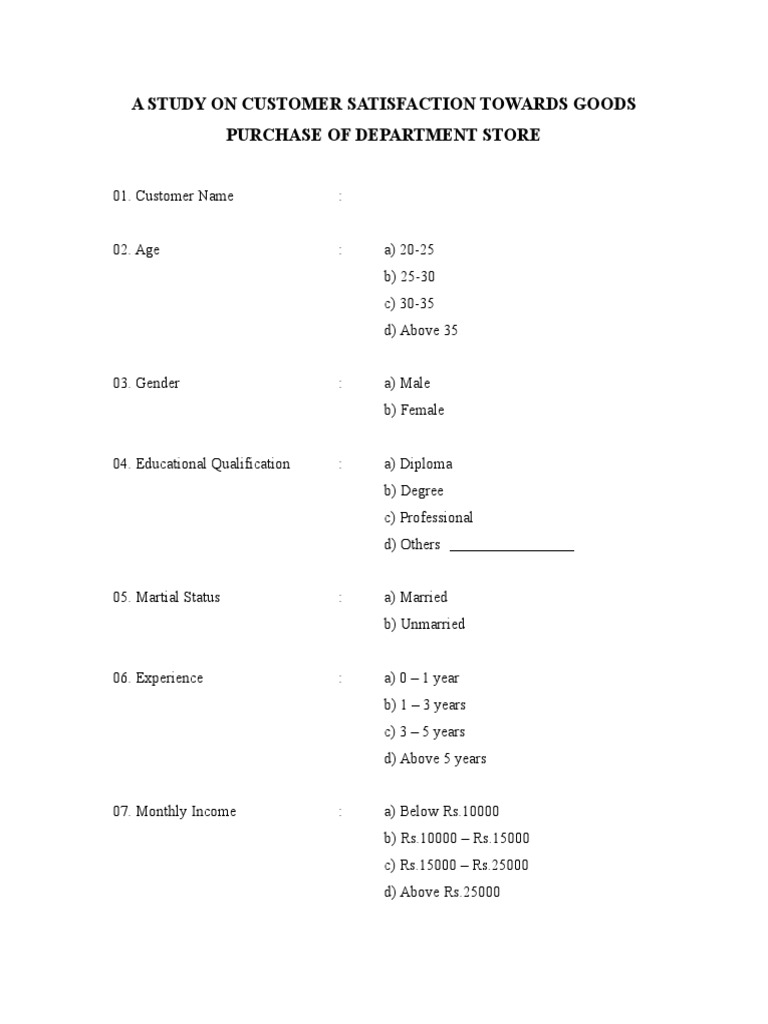 A STUDY ON CUSTOMER SATISFACTION TOWARDS GOODS PURCHASE OF DEPARTMENT STORE

01. Customer Name :

02. Age : a) 20-25
b) 25-30
c) 30-35
d) Above 35

03. Gender : a) Male
b) Female

04. Educational Qualification : a) Diploma
b) Degree
c) Professional
d) Others ________________

05. Martial Status : a) Married
b) Unmarried

06. Experience : a) 0 – 1 year
b) 1 – 3 years
c) 3 – 5 years
d) Above 5 years

07. Monthly Income : a) Below Rs.10000
b) Rs.10000 – Rs.15000
c) Rs.15000 – Rs.25000
d) Above Rs.25000